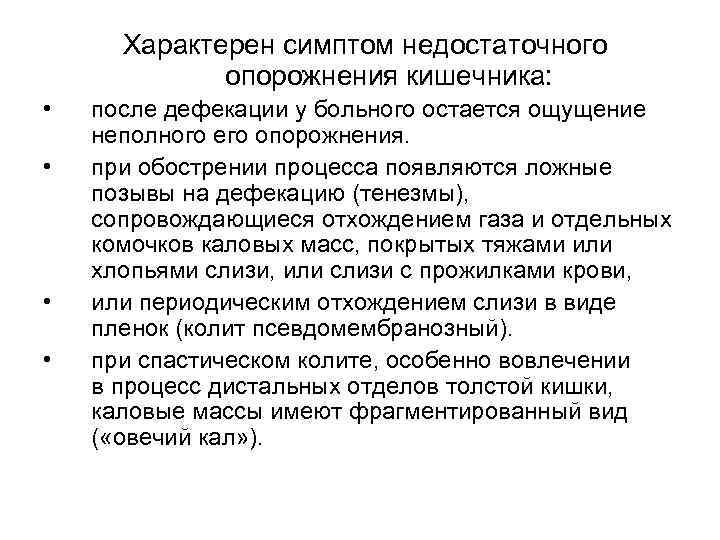 Характерен симптом недостаточного опорожнения кишечника:

• после дефекации у больного остается ощущение неполного его опорожнения.

• при обострении процесса появляются ложные позывы на дефекацию (тенезмы), сопровождающиеся отхождением газа и отдельных комочков каловых масс, покрытых тяжами или хлопьями слизи, или слизи с прожилками крови,

• или периодическим отхождением слизи в виде пленок (колит псевдомембранозный).

• при спастическом колите, особенно вовлечении в процесс дистальных отделов толстой кишки, каловые массы имеют фрагментированный вид («овечий кал»).